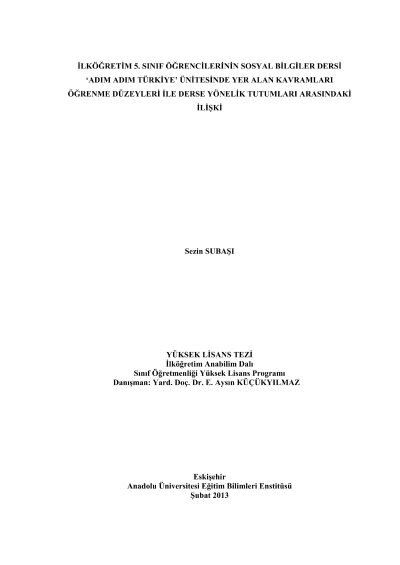 İLKÖĞRETİM 5. SINIF ÖĞRENCİLERİNİN SOSYAL BİLGİLER DERSİ 'ADIM ADIM TÜRKİYE' ÜNİTESİNDE YER ALAN KAVRAMLARI ÖĞRENME DÜZEYLERİ İLE DERSE YÖNELİK TUTUMLARI ARASINDAKİ İLİŞKİ

Sezin SUBAŞI

YÜKSEK LİSANS TEZİ
İlköğretim Anabilim Dalı
Sınıf Öğretmenliği Yüksek Lisans Programı
Danışman: Yard. Doç. Dr. E. Aysın KÜÇÜKYILMAZ

Eskişehir
Anadolu Üniversitesi Eğitim Bilimleri Enstitüsü
Şubat 2013